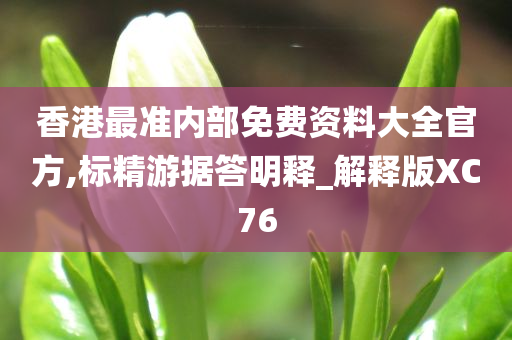 香港最准内部免费资料大全官方,标精游据答明释_解释版XC76